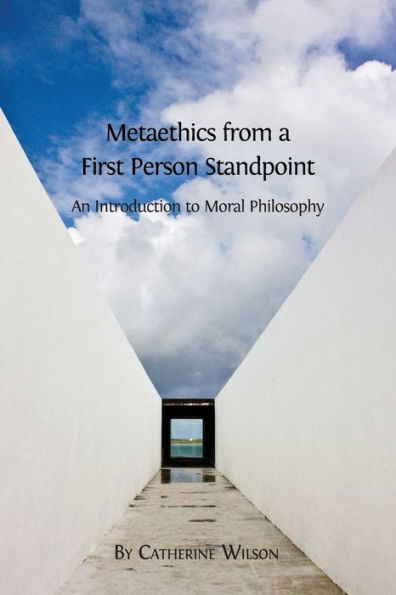 Metaethics from a First Person Standpoint

An Introduction to Moral Philosophy

By Catherine Wilson